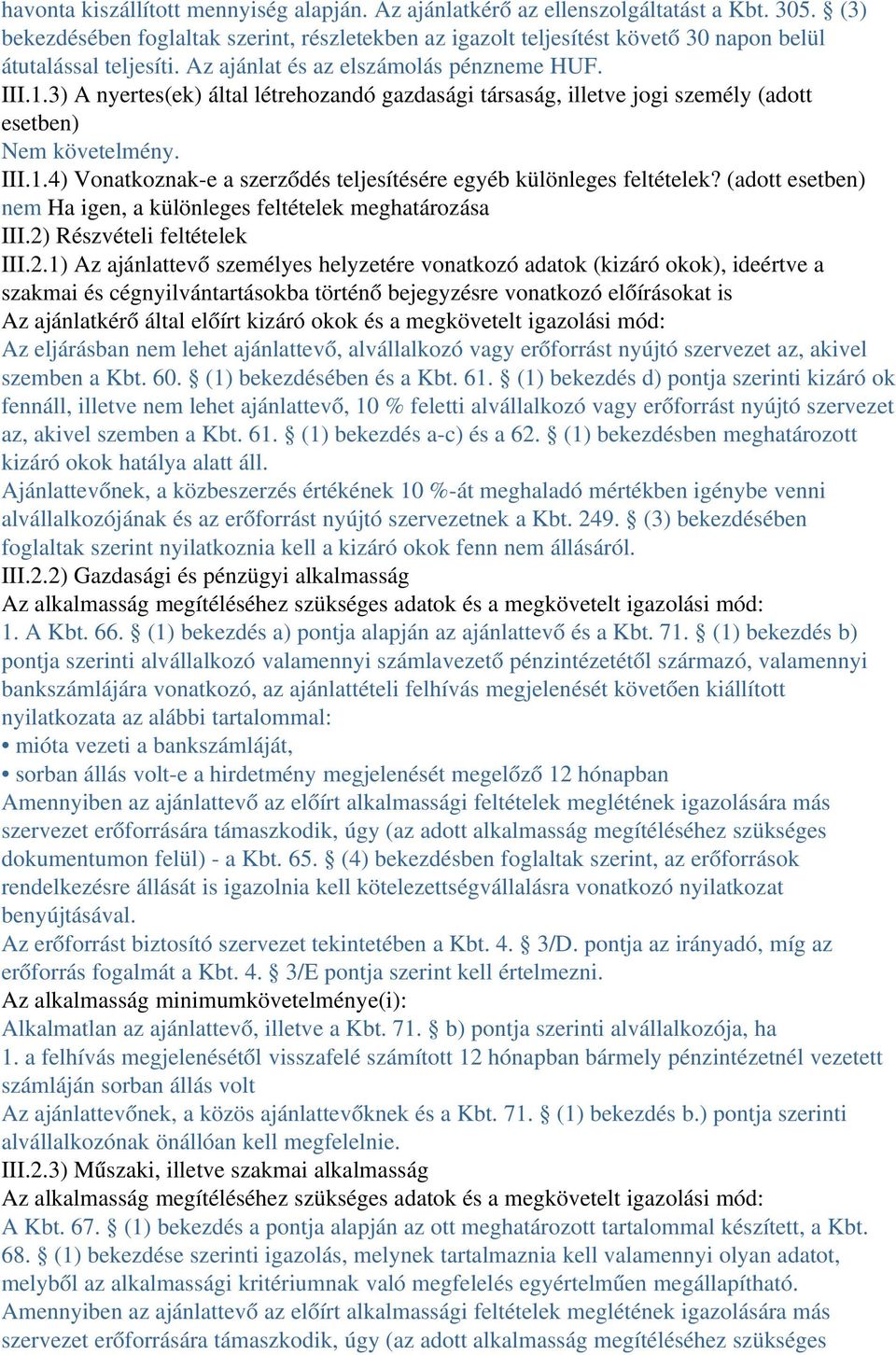 havonta kiszállított mennyiség alapján. Az ajánlatkérő az ellenszolgáltatást a Kbt. 305. § (3) bekezdésében foglaltak szerint, részletekben az igazolt teljesítést követő 30 napon belül átutalással teljesíti. Az ajánlat és az elszámolás pénzneme HUF.
III.1.3) A nyertes(ek) által létrehozandó gazdasági társaság, illetve jogi személy (adott esetben)
Nem követelmény.
III.1.4) Vonatkoznak-e a szerződés teljesítésére egyéb különleges feltételek? (adott esetben)
nem Ha igen, a különleges feltételek meghatározása
III.2) Részvételi feltételek
III.2.1) Az ajánlattevő személyes helyzetére vonatkozó adatok (kizáró okok), ideértve a szakmai és cégnyilvántartásokba történő bejegyzésre vonatkozó előírásokat is
Az ajánlatkérő által előírt kizáró okok és a megkövetelt igazolási mód:
Az eljárásban nem lehet ajánlattevő, alvállalkozó vagy erőforrást nyújtó szervezet az, akivel szemben a Kbt. 60. § (1) bekezdésében és a Kbt. 61. § (1) bekezdés d) pontja szerinti kizáró ok fennáll, illetve nem lehet ajánlattevő, 10 % feletti alvállalkozó vagy erőforrást nyújtó szervezet az, akivel szemben a Kbt. 61. § (1) bekezdés a-c) és a 62. § (1) bekezdésben meghatározott kizáró okok hatálya alatt áll.
Ajánlattevőnek, a közbeszerzés értékének 10 %-át meghaladó mértékben igénybe venni alvállalkozójának és az erőforrást nyújtó szervezetnek a Kbt. 249. § (3) bekezdésében foglaltak szerint nyilatkoznia kell a kizáró okok fenn nem állásáról.
III.2.2) Gazdasági és pénzügyi alkalmasság
Az alkalmasság megítéléséhez szükséges adatok és a megkövetelt igazolási mód:
1. A Kbt. 66. § (1) bekezdés a) pontja alapján az ajánlattevő és a Kbt. 71. § (1) bekezdés b) pontja szerinti alvállalkozó valamennyi számlavezető pénzintézetétől származó, valamennyi bankszámlájára vonatkozó, az ajánlattételi felhívás megjelenését követően kiállított nyilatkozata az alábbi tartalommal:
• mióta vezeti a bankszámláját,
• sorban állás volt-e a hirdetmény megjelenését megelőző 12 hónapban
Amennyiben az ajánlattevő az előírt alkalmassági feltételek meglétének igazolására más szervezet erőforrására támaszkodik, úgy (az adott alkalmasság megítéléséhez szükséges dokumentumon felül) - a Kbt. 65. § (4) bekezdésben foglaltak szerint, az erőforrások rendelkezésre állását is igazolnia kell kötelezettségvállalásra vonatkozó nyilatkozat benyújtásával.
Az erőforrást biztosító szervezet tekintetében a Kbt. 4. § 3/D. pontja az irányadó, míg az erőforrás fogalmát a Kbt. 4. § 3/E pontja szerint kell értelmezni.
Az alkalmasság minimumkövetelménye(i):
Alkalmatlan az ajánlattevő, illetve a Kbt. 71. § b) pontja szerinti alvállalkozója, ha
1. a felhívás megjelenésétől visszafelé számított 12 hónapban bármely pénzintézetnél vezetett számláján sorban állás volt
Az ajánlattevőnek, a közös ajánlattevőknek és a Kbt. 71. § (1) bekezdés b.) pontja szerinti alvállalkozónak önállóan kell megfelelnie.
III.2.3) Műszaki, illetve szakmai alkalmasság
Az alkalmasság megítéléséhez szükséges adatok és a megkövetelt igazolási mód:
A Kbt. 67. § (1) bekezdés a pontja alapján az ott meghatározott tartalommal készített, a Kbt. 68. § (1) bekezdése szerinti igazolás, melynek tartalmaznia kell valamennyi olyan adatot, melyből az alkalmassági kritériumnak való megfelelés egyértelműen megállapítható.
Amennyiben az ajánlattevő az előírt alkalmassági feltételek meglétének igazolására más szervezet erőforrására támaszkodik, úgy (az adott alkalmasság megítéléséhez szükséges